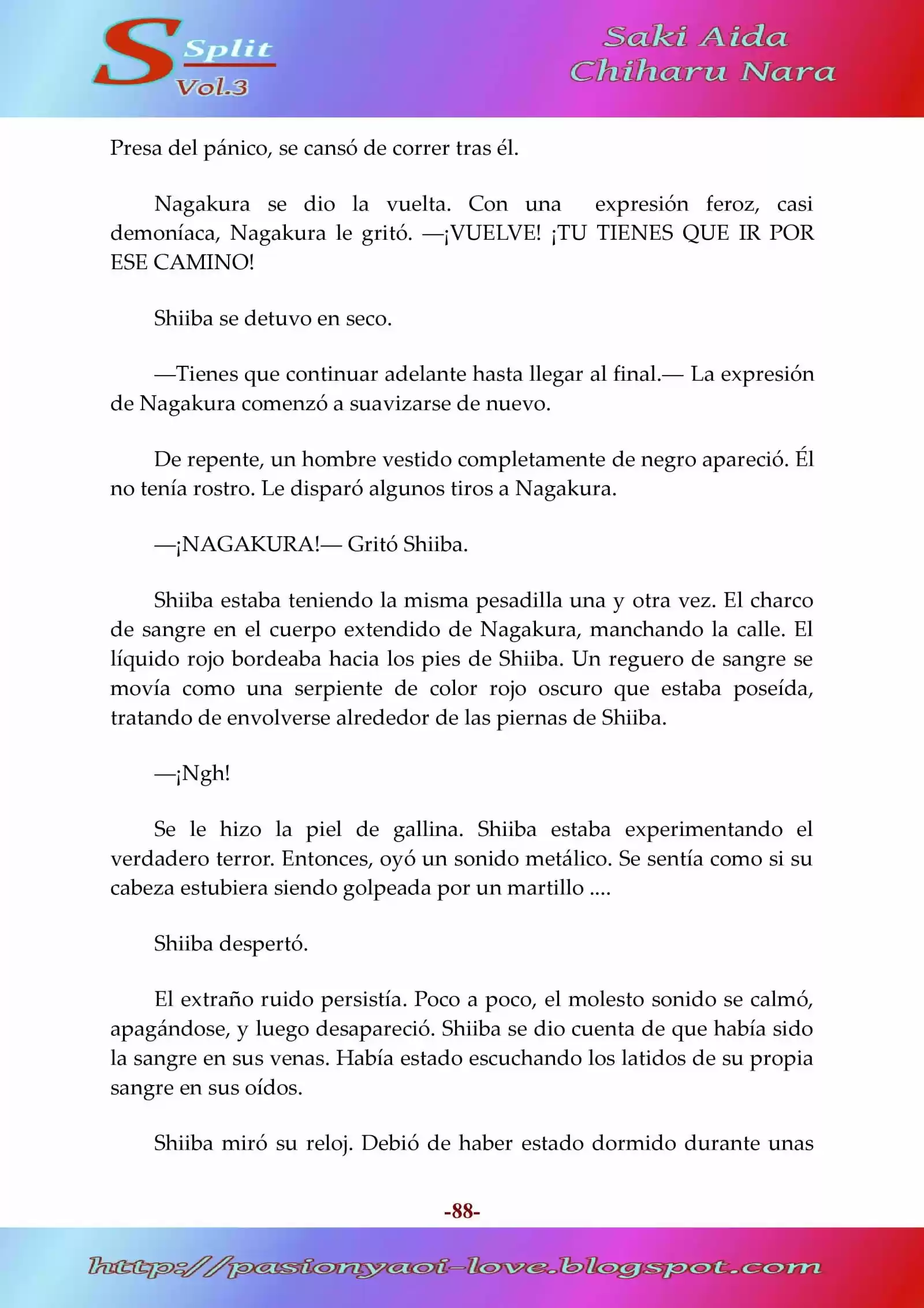 S Split Vol.3

Saki Aida
Chiharu Nara

Presa del pánico, se cansó de correr tras él.

Nagakura se dio la vuelta. Con una expresión feroz, casi demoníaca, Nagakura le gritó. —¡VUELVE! ¡TU TIENES QUE IR POR ESE CAMINO!

Shiiba se detuvo en seco.

—Tienes que continuar adelante hasta llegar al final.— La expresión de Nagakura comenzó a suavizarse de nuevo.

De repente, un hombre vestido completamente de negro apareció. Él no tenía rostro. Le disparó algunos tiros a Nagakura.

—¡NAGAKURA!— Gritó Shiiba.

Shiiba estaba teniendo la misma pesadilla una y otra vez. El charco de sangre en el cuerpo extendido de Nagakura, manchando la calle. El líquido rojo bordeaba hacia los pies de Shiiba. Un reguero de sangre se movía como una serpiente de color rojo oscuro que estaba poseída, tratando de envolverse alrededor de las piernas de Shiiba.

—¡Ngh!

Se le hizo la piel de gallina. Shiiba estaba experimentando el verdadero terror. Entonces, oyó un sonido metálico. Se sentía como si su cabeza estubiera siendo golpeada por un martillo ....

Shiiba despertó.

El extraño ruido persistía. Poco a poco, el molesto sonido se calmó, apagándose, y luego desapareció. Shiiba se dio cuenta de que había sido la sangre en sus venas. Había estado escuchando los latidos de su propia sangre en sus oídos.

Shiiba miró su reloj. Debió de haber estado dormido durante unas

-88-

http://pasionyaoi-love.blogspot.com